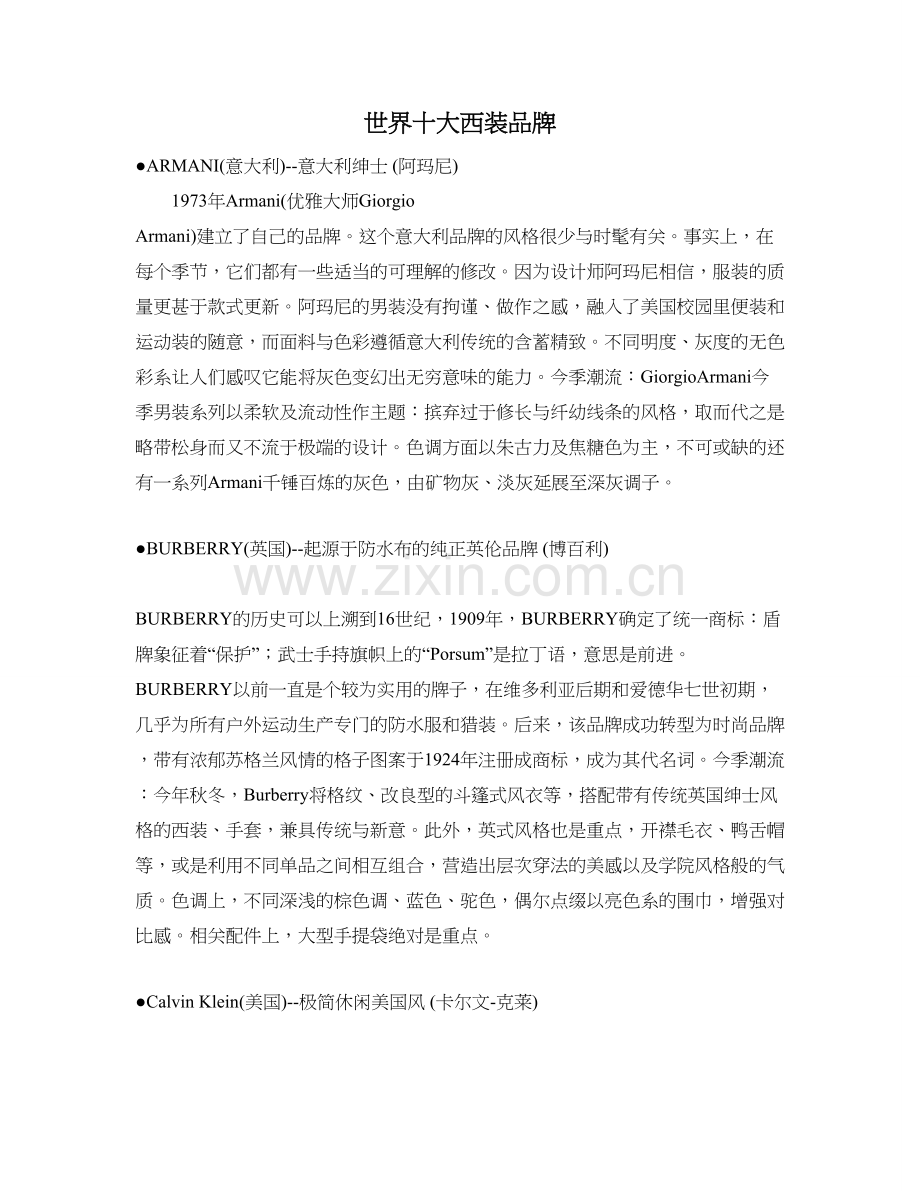 世界十大西装品牌

●ARMANI(意大利)--意大利绅士 (阿玛尼)

1973年Armani(优雅大师Giorgio Armani)建立了自己的品牌。这个意大利品牌的风格很少与时髦有关。事实上，在每个季节，它们都有一些适当的可理解的修改。因为设计师阿玛尼相信，服装的质量更甚于款式更新。阿玛尼的男装没有拘谨、做作之感，融入了美国校园里便装和运动装的随意，而面料与色彩遵循意大利传统的含蓄精致。不同明度、灰度的无色彩系让人们感叹它能将灰色变幻出无穷意味的能力。今季潮流：GiorgioArmani今季男装系列以柔软及流动性作主题：摈弃过于修长与纤幼线条的风格，取而代之是略带松身而又不流于极端的设计。色调方面以朱古力及焦糖色为主，不可或缺的还有一系列Armani千锤百炼的灰色，由矿物灰、淡灰延展至深灰调子。

●BURBERRY(英国)--起源于防水布的纯正英伦品牌 (博百利)

www.zixin.com.cn

BURBERRY的历史可以上溯到16世纪，1909年，BURBERRY确定了统一商标：盾牌象征着“保护”；武士手持旗帜上的“Porsum”是拉丁语，意思是前进。BURBERRY以前一直是个较为实用的牌子，在维多利亚后期和爱德华七世初期，几乎为所有户外运动生产专门的防水服和猎装。后来，该品牌成功转型为时尚品牌，带有浓郁苏格兰风情的格子图案于1924年注册成商标，成为其代名词。今季潮流：今年秋冬，Burberry将格纹、改良型的斗篷式风衣等，搭配带有传统英国绅士风格的西装、手套，兼具传统与新意。此外，英式风格也是重点，开襟毛衣、鸭舌帽等，或是利用不同单品之间相互组合，营造出层次穿法的美感以及学院风格般的气质。色调上，不同深浅的棕色调、蓝色、驼色，偶尔点缀以亮色系的围巾，增强对比感。相关配件上，大型手提袋绝对是重点。

●Calvin Klein(美国)--极简休闲美国风 (卡尔文-克莱)